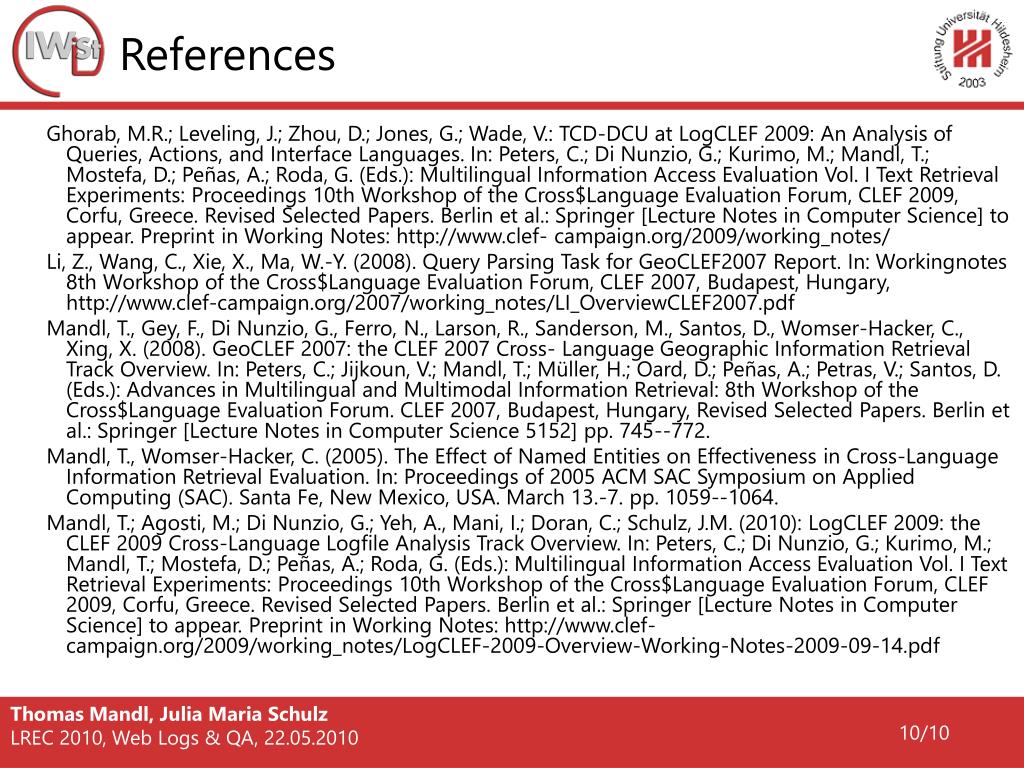 IWist

References

Stiftung Universität Hildesheim 2003

Ghorab, M.R.; Leveling, J.; Zhou, D.; Jones, G.; Wade, V.: TCD-DCU at LogCLEF 2009: An Analysis of Queries, Actions, and Interface Languages. In: Peters, C.; Di Nunzio, G.; Kurimo, M.; Mandl, T.; Mostefa, D.; Peñas, A.; Roda, G. (Eds.): Multilingual Information Access Evaluation Vol. I Text Retrieval Experiments: Proceedings 10th Workshop of the Cross$Language Evaluation Forum, CLEF 2009, Corfu, Greece. Revised Selected Papers. Berlin et al.: Springer [Lecture Notes in Computer Science] to appear. Preprint in Working Notes: http://www.clef- campaign.org/2009/working_notes/

Li, Z., Wang, C., Xie, X., Ma, W.-Y. (2008). Query Parsing Task for GeoCLEF2007 Report. In: Workingnotes 8th Workshop of the Cross$Language Evaluation Forum, CLEF 2007, Budapest, Hungary, http://www.clef-campaign.org/2007/working_notes/LI_OverviewCLEF2007.pdf

Mandl, T., Gey, F., Di Nunzio, G., Ferro, N., Larson, R., Sanderson, M., Santos, D., Womser-Hacker, C., Xing, X. (2008). GeoCLEF 2007: the CLEF 2007 Cross- Language Geographic Information Retrieval Track Overview. In: Peters, C.; Jijkoun, V.; Mandl, T.; Müller, H.; Oard, D.; Peñas, A.; Petras, V.; Santos, D. (Eds.): Advances in Multilingual and Multimodal Information Retrieval: 8th Workshop of the Cross$Language Evaluation Forum. CLEF 2007, Budapest, Hungary, Revised Selected Papers. Berlin et al.: Springer [Lecture Notes in Computer Science 5152] pp. 745--772.

Mandl, T., Womser-Hacker, C. (2005). The Effect of Named Entities on Effectiveness in Cross-Language Information Retrieval Evaluation. In: Proceedings of 2005 ACM SAC Symposium on Applied Computing (SAC). Santa Fe, New Mexico, USA. March 13.-7. pp. 1059--1064.

Mandl, T.; Agosti, M.; Di Nunzio, G.; Yeh, A., Mani, I.; Doran, C.; Schulz, J.M. (2010): LogCLEF 2009: the CLEF 2009 Cross-Language Logfile Analysis Track Overview. In: Peters, C.; Di Nunzio, G.; Kurimo, M.; Mandl, T.; Mostefa, D.; Peñas, A.; Roda, G. (Eds.): Multilingual Information Access Evaluation Vol. I Text Retrieval Experiments: Proceedings 10th Workshop of the Cross$Language Evaluation Forum, CLEF 2009, Corfu, Greece. Revised Selected Papers. Berlin et al.: Springer [Lecture Notes in Computer Science] to appear. Preprint in Working Notes: http://www.clef-campaign.org/2009/working_notes/LogCLEF-2009-Overview-Working-Notes-2009-09-14.pdf

Thomas Mandl, Julia Maria Schulz
LREC 2010, Web Logs & QA, 22.05.2010

10/10